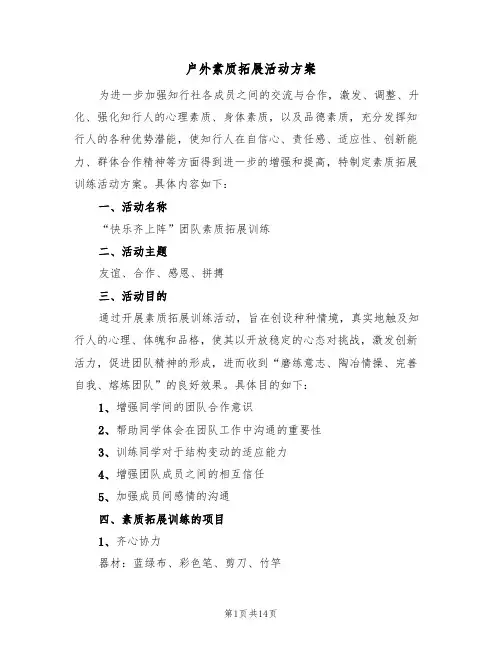 户外素质拓展活动方案

为进一步加强知行社各成员之间的交流与合作，激发、调整、升化、强化知行人的心理素质、身体素质，以及品德素质，充分发挥知行人的各种优势潜能，使知行人在自信心、责任感、适应性、创新能力、群体合作精神等方面得到进一步的增强和提高，特制定素质拓展训练活动方案。具体内容如下：

一、活动名称

“快乐齐上阵”团队素质拓展训练

二、活动主题

友谊、合作、感恩、拼搏

三、活动目的

通过开展素质拓展训练活动，旨在创设种种情境，真实地触及知行人的心理、体魄和品格，使其以开放稳定的心态对挑战，激发创新活力，促进团队精神的形成，进而收到“磨练意志、陶冶情操、完善自我、熔炼团队”的良好效果。具体目的如下：

1、增强同学间的团队合作意识

2、帮助同学体会在团队工作中沟通的重要性

3、训练同学对于结构变动的适应能力

4、增强团队成员之间的相互信任

5、加强成员间感情的沟通

四、素质拓展训练的项目

1、齐心协力

器材：蓝绿布、彩色笔、剪刀、竹竿

第1页 共14页